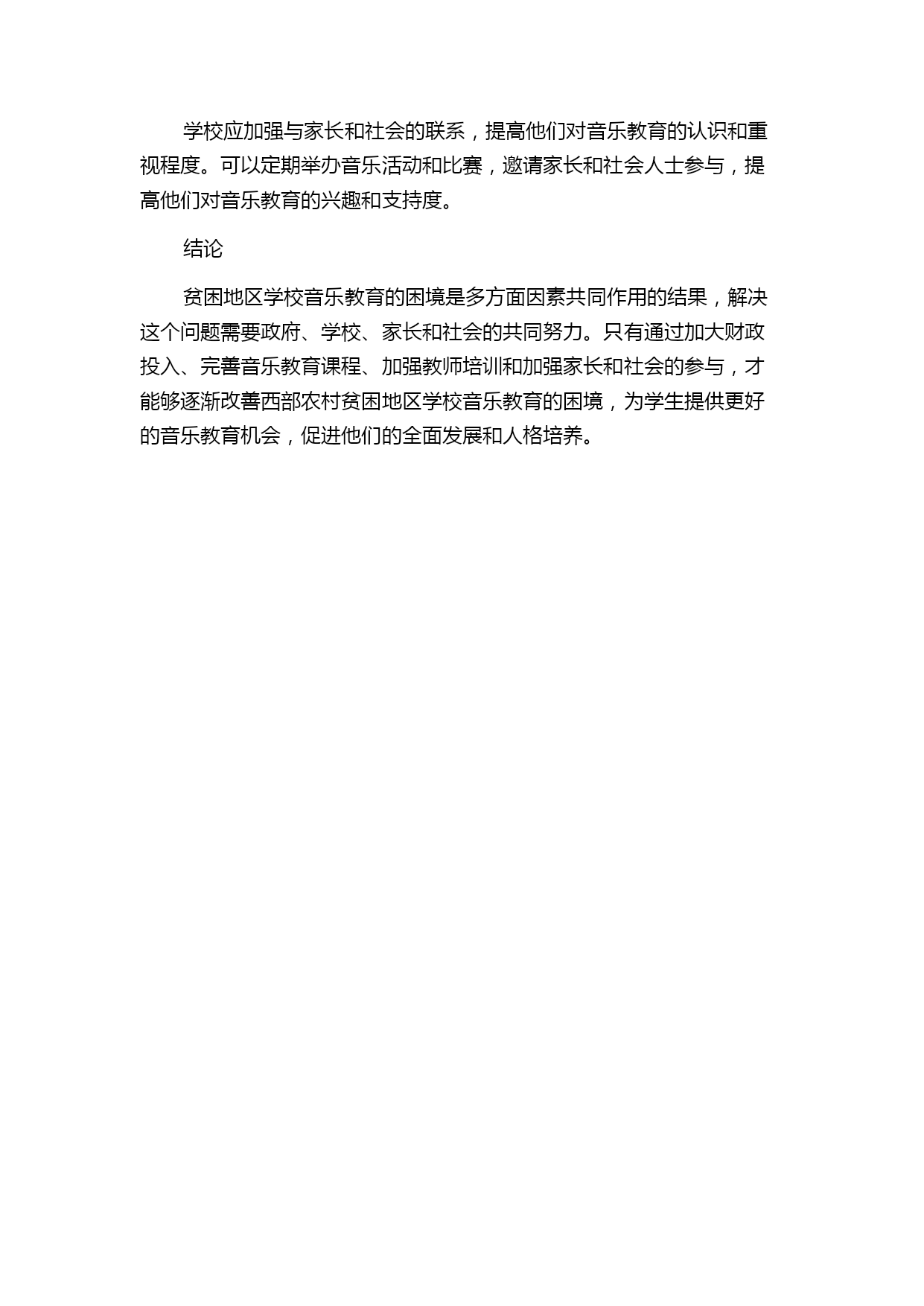 学校应加强与家长和社会的联系，提高他们对音乐教育的认识和重视程度。可以定期举办音乐活动和比赛，邀请家长和社会人士参与，提高他们对音乐教育的兴趣和支持度。

结论

贫困地区学校音乐教育的困境是多方面因素共同作用的结果，解决这个问题需要政府、学校、家长和社会的共同努力。只有通过加大财政投入、完善音乐教育课程、加强教师培训和加强家长和社会的参与，才能够逐渐改善西部农村贫困地区学校音乐教育的困境，为学生提供更好的音乐教育机会，促进他们的全面发展和人格培养。